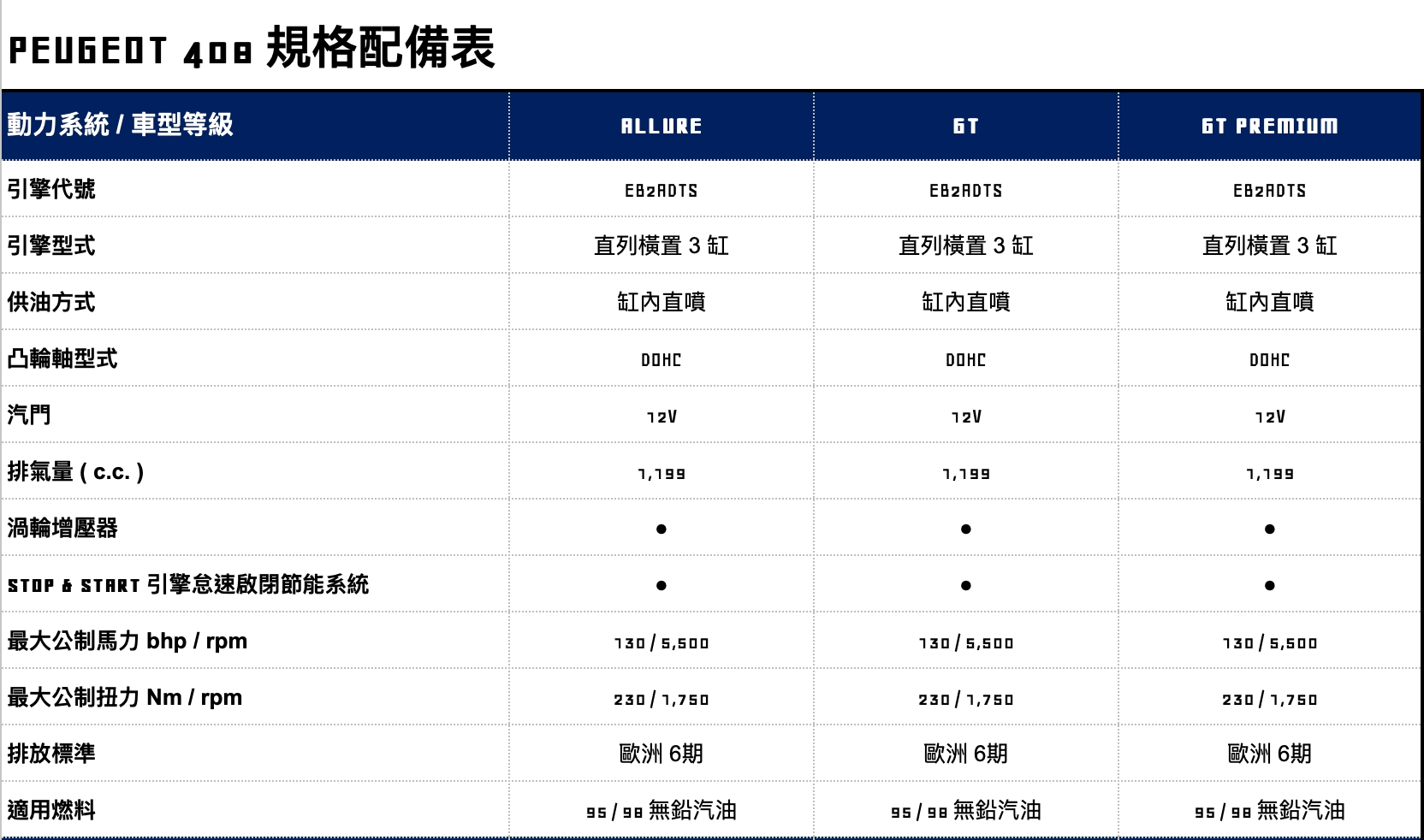 PEUGEOT 408 規格配備表

| 動力系統 / 車型等級 | ALLURE | GT | GT PREMIUM |
|---|---|---|---|
| 引擎代號 | EB2ADTS | EB2ADTS | EB2ADTS |
| 引擎型式 | 直列橫置 3 缸 | 直列橫置 3 缸 | 直列橫置 3 缸 |
| 供油方式 | 缸內直噴 | 缸內直噴 | 缸內直噴 |
| 凸輪軸型式 | DOHC | DOHC | DOHC |
| 汽門 | 12V | 12V | 12V |
| 排氣量 ( c.c. ) | 1,199 | 1,199 | 1,199 |
| 渦輪增壓器 | ● | ● | ● |
| STOP & START 引擎怠速啟閉節能系統 | ● | ● | ● |
| 最大公制馬力 bhp / rpm | 130 / 5,500 | 130 / 5,500 | 130 / 5,500 |
| 最大公制扭力 Nm / rpm | 230 / 1,750 | 230 / 1,750 | 230 / 1,750 |
| 排放標準 | 歐洲 6期 | 歐洲 6期 | 歐洲 6期 |
| 適用燃料 | 95 / 98 無鉛汽油 | 95 / 98 無鉛汽油 | 95 / 98 無鉛汽油 |